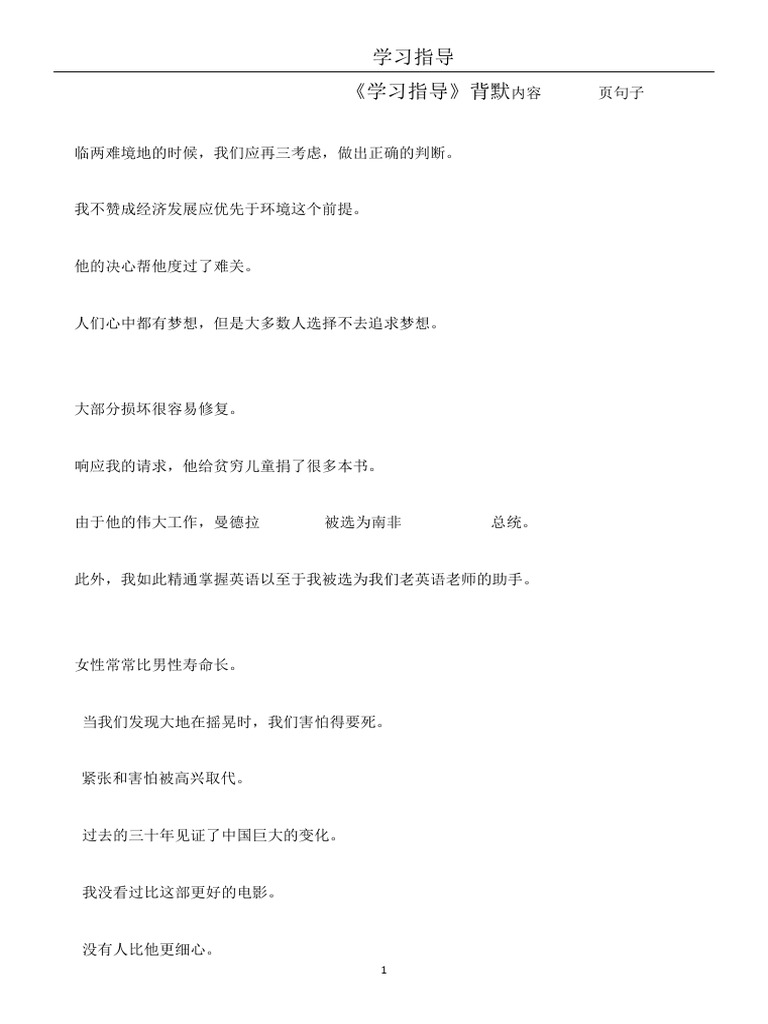 学习指导

《学习指导》背默内容 页句子

临两难境地的时候，我们应再三考虑，做出正确的判断。

我不赞成经济发展应优先于环境这个前提。

他的决心帮他度过了难关。

人们心中都有梦想，但是大多数人选择不去追求梦想。

大部分损坏很容易修复。

响应我的请求，他给贫穷儿童捐了很多本书。

由于他的伟大工作，曼德拉 被选为南非 总统。

此外，我如此精通掌握英语以至于我被选为我们老英语老师的助手。

女性常常比男性寿命长。

当我们发现大地在摇晃时，我们害怕得要死。

紧张和害怕被高兴取代。

过去的三十年见证了中国巨大的变化。

我没看过比这部更好的电影。

没有人比他更细心。

1